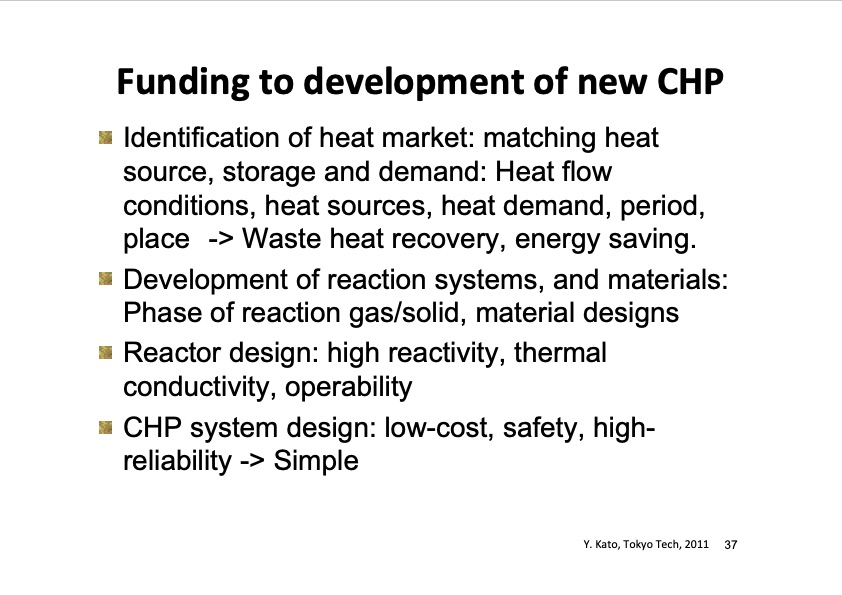 Funding to development of new CHP

Identification of heat market: matching heat source, storage and demand: Heat flow conditions, heat sources, heat demand, period, place -> Waste heat recovery, energy saving.

Development of reaction systems, and materials: Phase of reaction gas/solid, material designs

Reactor design: high reactivity, thermal conductivity, operability

CHP system design: low-cost, safety, high-reliability -> Simple

Y. Kato, Tokyo Tech, 2011 37